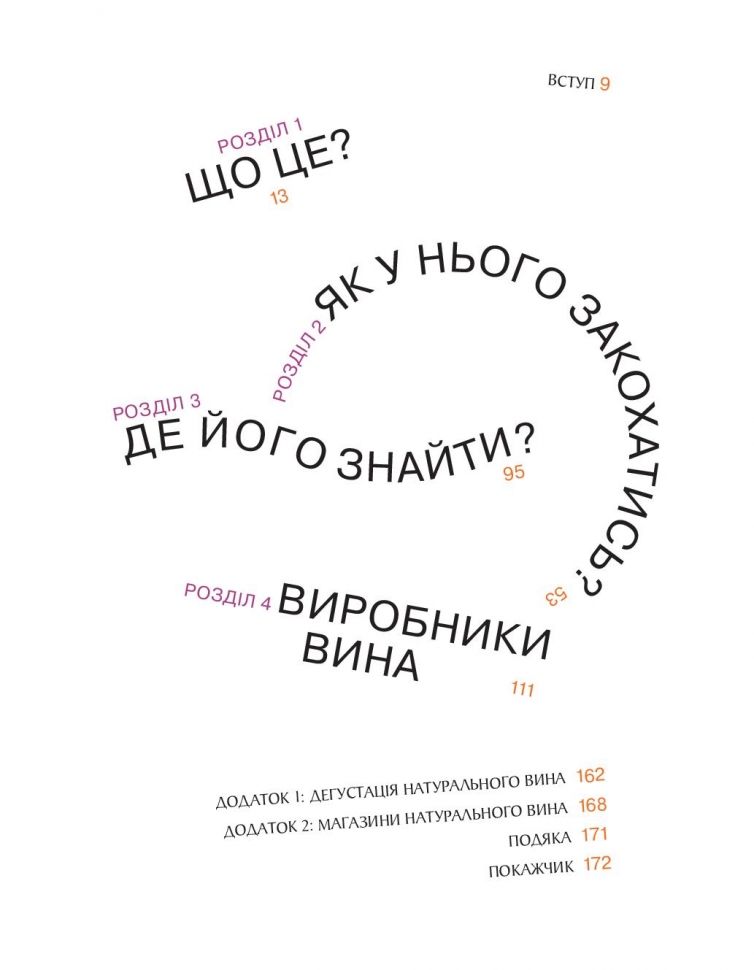 ВСТУП 9

РОЗДІЛ 1
ЩО ЦЕ?
13

РОЗДІЛ 2 ЯК У НЬОГО ЗАКОХАТИСЬ?
53

РОЗДІЛ 3
ДЕ ЙОГО ЗНАЙТИ?
95

РОЗДІЛ 4 ВИРОБНИКИ ВИНА
111

ДОДАТОК 1: ДЕГУСТАЦІЯ НАТУРАЛЬНОГО ВИНА 162
ДОДАТОК 2: МАГАЗИНИ НАТУРАЛЬНОГО ВИНА 168
ПОДЯКА 171
ПОКАЖЧИК 172